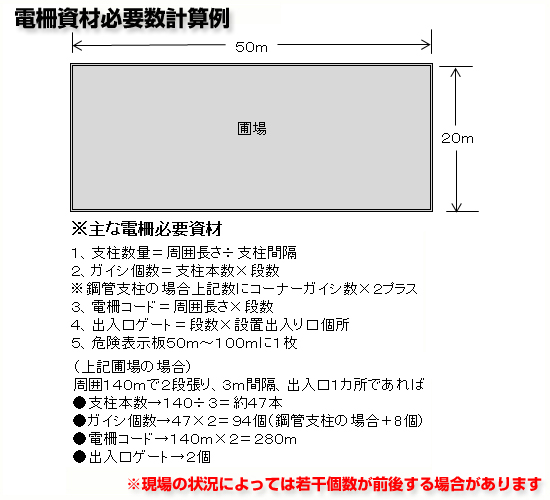 電柵資材必要数計算例

50m

圃場

20m

※主な電柵必要資材

1、支柱数量＝周囲長さ÷支柱間隔
2、ガイシ個数＝支柱本数×段数
※鋼管支柱の場合上記数にコーナーガイシ数×2プラス
3、電柵コード＝周囲長さ×段数
4、出入口ゲート＝段数×設置出入り口個所
5、危険表示板50m～100mに1枚

（上記圃場の場合）
周囲140mで2段張り、3m間隔、出入口1カ所であれば
●支柱本数→140÷3＝約47本
●ガイシ個数→47×2＝94個（鋼管支柱の場合＋8個）
●電柵コード→140m×2＝280m
●出入口ゲート→2個

※現場の状況によっては若干個数が前後する場合があります